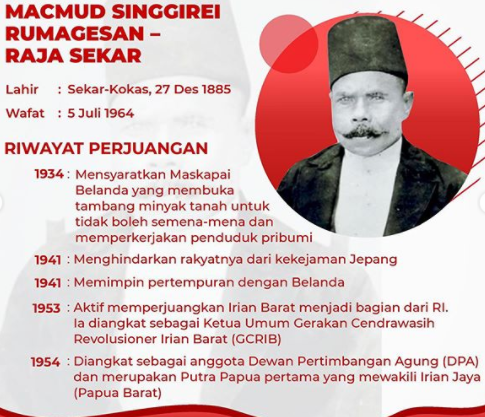 MACMUD SINGGIREI RUMAGESAN – RAJA SEKAR

Lahir : Sekar-Kokas, 27 Des 1885
Wafat : 5 Juli 1964

RIWAYAT PERJUANGAN

1934 : Mensyaratkan Maskapai Belanda yang membuka tambang minyak tanah untuk tidak boleh semena-mena dan memperkerjakan penduduk pribumi

1941 : Menghindarkan rakyatnya dari kekejaman Jepang

1941 : Memimpin pertempuran dengan Belanda

1953 : Aktif memperjuangkan Irian Barat menjadi bagian dari RI. Ia diangkat sebagai Ketua Umum Gerakan Cendrawasih Revolusioner Irian Barat (GCRIB)

1954 : Diangkat sebagai anggota Dewan Pertimbangan Agung (DPA) dan merupakan Putra Papua pertama yang mewakili Irian Jaya (Papua Barat)